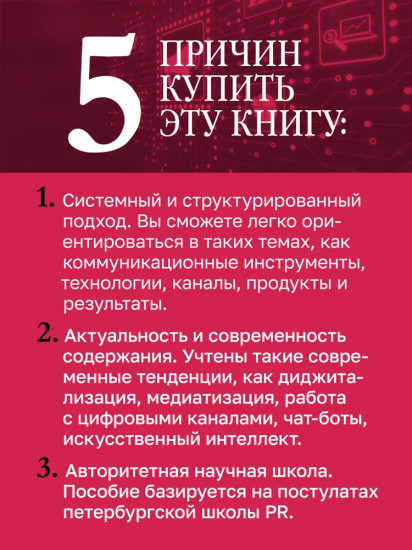 5 ПРИЧИН КУПИТЬ ЭТУ КНИГУ:

1. Системный и структурированный подход. Вы сможете легко ориентироваться в таких темах, как коммуникационные инструменты, технологии, каналы, продукты и результаты.

2. Актуальность и современность содержания. Учтены такие современные тенденции, как диджитализация, медиатизация, работа с цифровыми каналами, чат-боты, искусственный интеллект.

3. Авторитетная научная школа. Пособие базируется на постулатах петербургской школы PR.